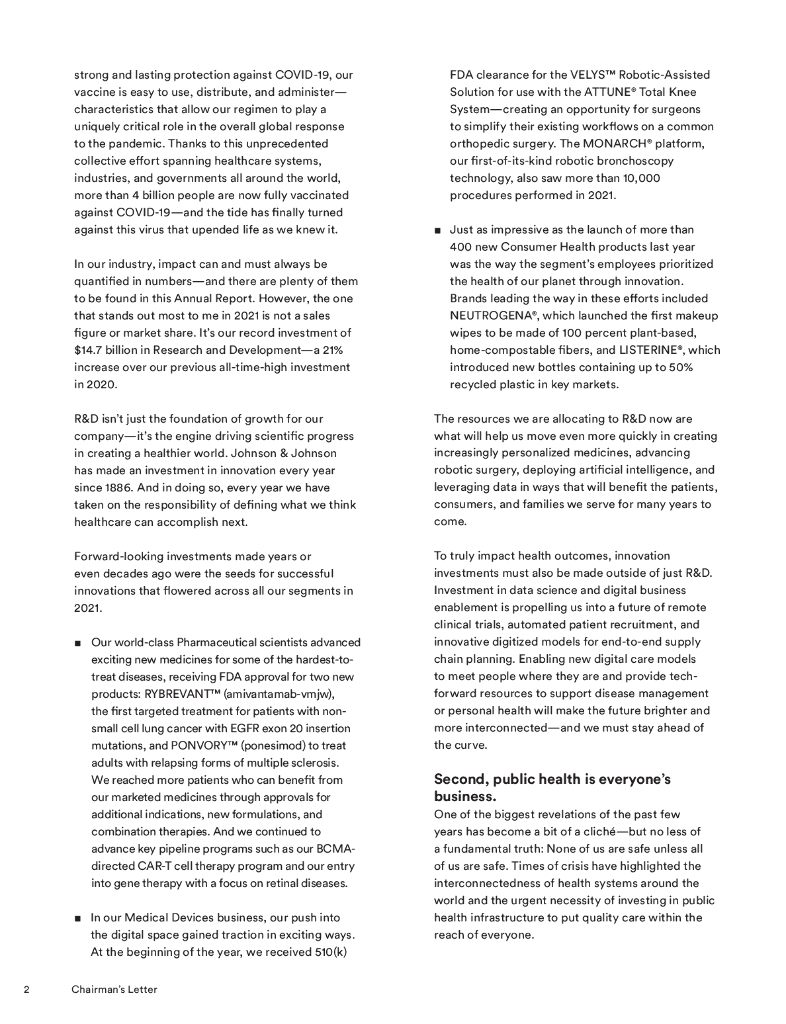 strong and lasting protection against COVID-19, our vaccine is easy to use, distribute, and administer—characteristics that allow our regimen to play a uniquely critical role in the overall global response to the pandemic. Thanks to this unprecedented collective effort spanning healthcare systems, industries, and governments all around the world, more than 4 billion people are now fully vaccinated against COVID-19—and the tide has finally turned against this virus that upended life as we knew it.

In our industry, impact can and must always be quantified in numbers—and there are plenty of them to be found in this Annual Report. However, the one that stands out most to me in 2021 is not a sales figure or market share. It's our record investment of $14.7 billion in Research and Development—a 21% increase over our previous all-time-high investment in 2020.

R&D isn't just the foundation of growth for our company—it's the engine driving scientific progress in creating a healthier world. Johnson & Johnson has made an investment in innovation every year since 1886. And in doing so, every year we have taken on the responsibility of defining what we think healthcare can accomplish next.

Forward-looking investments made years or even decades ago were the seeds for successful innovations that flowered across all our segments in 2021.

■ Our world-class Pharmaceutical scientists advanced exciting new medicines for some of the hardest-to-treat diseases, receiving FDA approval for two new products: RYBREVANT™ (amivantamab-vmjw), the first targeted treatment for patients with non-small cell lung cancer with EGFR exon 20 insertion mutations, and PONVORY™ (ponesimod) to treat adults with relapsing forms of multiple sclerosis. We reached more patients who can benefit from our marketed medicines through approvals for additional indications, new formulations, and combination therapies. And we continued to advance key pipeline programs such as our BCMA-directed CAR-T cell therapy program and our entry into gene therapy with a focus on retinal diseases.

■ In our Medical Devices business, our push into the digital space gained traction in exciting ways. At the beginning of the year, we received 510(k) FDA clearance for the VELYS™ Robotic-Assisted Solution for use with the ATTUNE® Total Knee System—creating an opportunity for surgeons to simplify their existing workflows on a common orthopedic surgery. The MONARCH® platform, our first-of-its-kind robotic bronchoscopy technology, also saw more than 10,000 procedures performed in 2021.

■ Just as impressive as the launch of more than 400 new Consumer Health products last year was the way the segment's employees prioritized the health of our planet through innovation. Brands leading the way in these efforts included NEUTROGENA®, which launched the first makeup wipes to be made of 100 percent plant-based, home-compostable fibers, and LISTERINE®, which introduced new bottles containing up to 50% recycled plastic in key markets.

The resources we are allocating to R&D now are what will help us move even more quickly in creating increasingly personalized medicines, advancing robotic surgery, deploying artificial intelligence, and leveraging data in ways that will benefit the patients, consumers, and families we serve for many years to come.

To truly impact health outcomes, innovation investments must also be made outside of just R&D. Investment in data science and digital business enablement is propelling us into a future of remote clinical trials, automated patient recruitment, and innovative digitized models for end-to-end supply chain planning. Enabling new digital care models to meet people where they are and provide tech-forward resources to support disease management or personal health will make the future brighter and more interconnected—and we must stay ahead of the curve.

Second, public health is everyone's business.
One of the biggest revelations of the past few years has become a bit of a cliché—but no less of a fundamental truth: None of us are safe unless all of us are safe. Times of crisis have highlighted the interconnectedness of health systems around the world and the urgent necessity of investing in public health infrastructure to put quality care within the reach of everyone.

2 Chairman's Letter